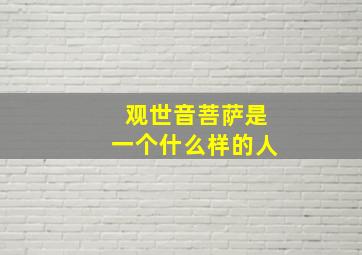 观世音菩萨是
一个什么样的人